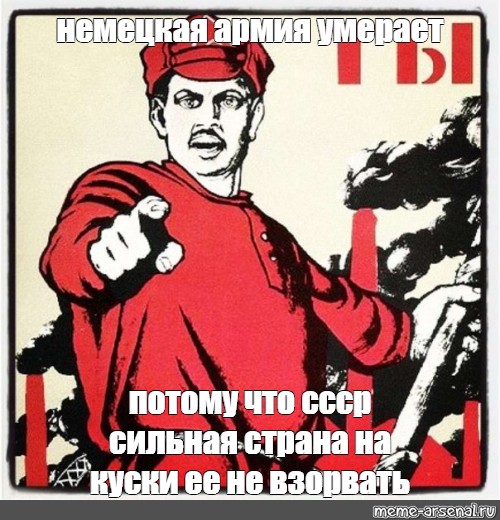 немецкая армия умерает

ТЫ

потому что ссср сильная страна на куски ее не взорвать

meme-arsenal.ru